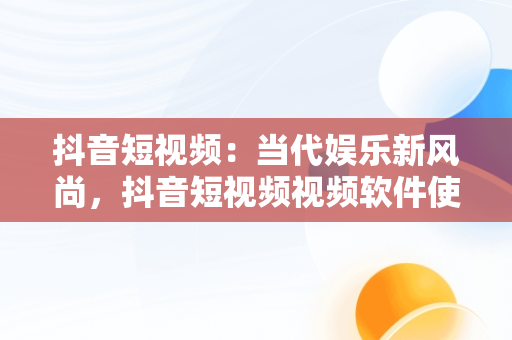 抖音短视频：当代娱乐新风尚，抖音短视频视频软件使